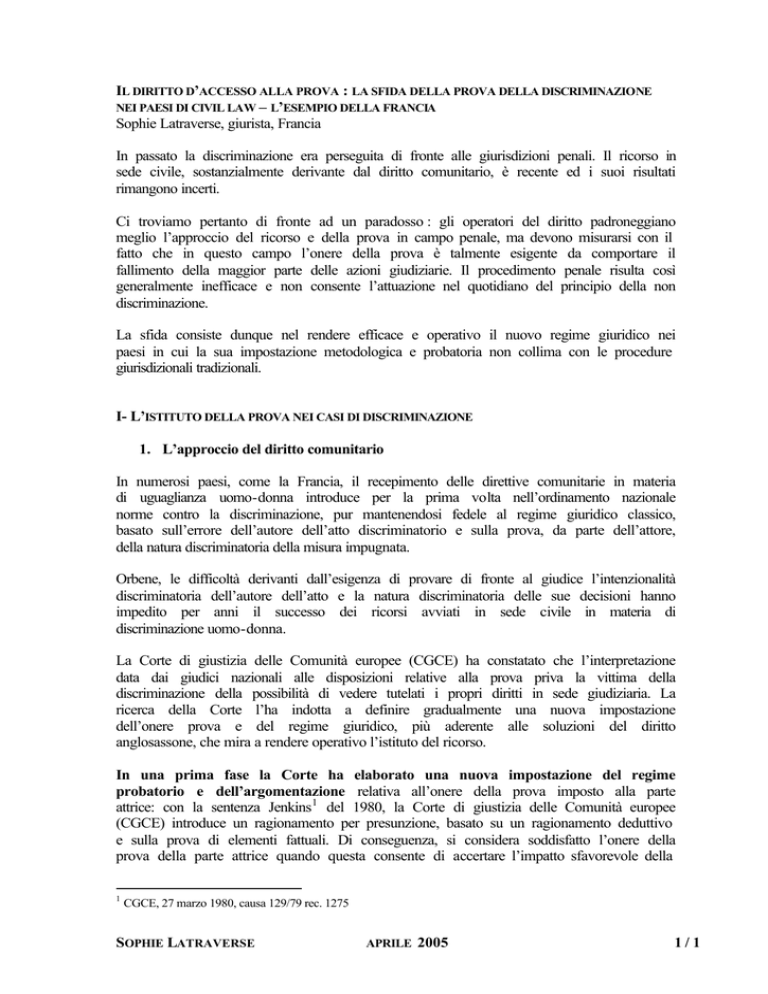 IL DIRITTO D'ACCESSO ALLA PROVA : LA SFIDA DELLA PROVA DELLA DISCRIMINAZIONE NEI PAESI DI CIVIL LAW – L'ESEMPIO DELLA FRANCIA
Sophie Latraverse, giurista, Francia

In passato la discriminazione era perseguita di fronte alle giurisdizioni penali. Il ricorso in sede civile, sostanzialmente derivante dal diritto comunitario, è recente ed i suoi risultati rimangono incerti.

Ci troviamo pertanto di fronte ad un paradosso : gli operatori del diritto padroneggiano meglio l'approccio del ricorso e della prova in campo penale, ma devono misurarsi con il fatto che in questo campo l'onere della prova è talmente esigente da comportare il fallimento della maggior parte delle azioni giudiziarie. Il procedimento penale risulta così generalmente inefficace e non consente l'attuazione nel quotidiano del principio della non discriminazione.

La sfida consiste dunque nel rendere efficace e operativo il nuovo regime giuridico nei paesi in cui la sua impostazione metodologica e probatoria non collima con le procedure giurisdizionali tradizionali.

I- L'ISTITUTO DELLA PROVA NEI CASI DI DISCRIMINAZIONE

1. L'approccio del diritto comunitario

In numerosi paesi, come la Francia, il recepimento delle direttive comunitarie in materia di uguaglianza uomo-donna introduce per la prima volta nell'ordinamento nazionale norme contro la discriminazione, pur mantenendosi fedele al regime giuridico classico, basato sull'errore dell'autore dell'atto discriminatorio e sulla prova, da parte dell'attore, della natura discriminatoria della misura impugnata.

Orbene, le difficoltà derivanti dall'esigenza di provare di fronte al giudice l'intenzionalità discriminatoria dell'autore dell'atto e la natura discriminatoria delle sue decisioni hanno impedito per anni il successo dei ricorsi avviati in sede civile in materia di discriminazione uomo-donna.

La Corte di giustizia delle Comunità europee (CGCE) ha constatato che l'interpretazione data dai giudici nazionali alle disposizioni relative alla prova priva la vittima della discriminazione della possibilità di vedere tutelati i propri diritti in sede giudiziaria. La ricerca della Corte l'ha indotta a definire gradualmente una nuova impostazione dell'onere prova e del regime giuridico, più aderente alle soluzioni del diritto anglosassone, che mira a rendere operativo l'istituto del ricorso.

In una prima fase la Corte ha elaborato una nuova impostazione del regime probatorio e dell'argomentazione relativa all'onere della prova imposto alla parte attrice: con la sentenza Jenkins$^1$ del 1980, la Corte di giustizia delle Comunità europee (CGCE) introduce un ragionamento per presunzione, basato su un ragionamento deduttivo e sulla prova di elementi fattuali. Di conseguenza, si considera soddisfatto l'onere della prova della parte attrice quando questa consente di accertare l'impatto sfavorevole della

$^1$ CGCE, 27 marzo 1980, causa 129/79 rec. 1275

SOPHIE LATRAVERSE APRILE 2005 1 / 1